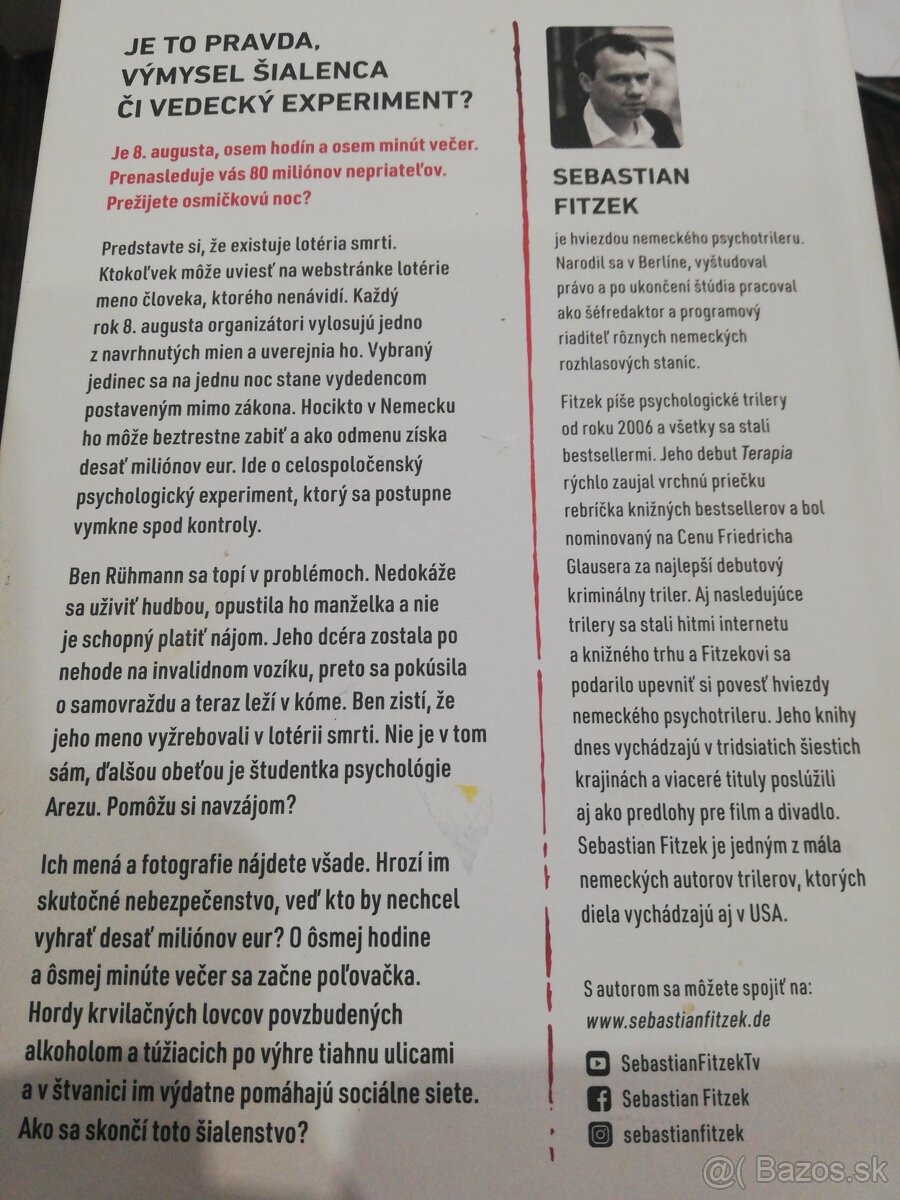 JE TO PRAVDA, VÝMYSEL ŠIALENCA ČI VEDECKÝ EXPERIMENT?

Je 8. augusta, osem hodín a osem minút večer. Prenasleduje vás 80 miliónov nepriateľov. Prežijete osmičkovú noc?

Predstavte si, že existuje lotéria smrti. Ktokoľvek môže uviesť na webstránke lotérie meno človeka, ktorého nenávidí. Každý rok 8. augusta organizátori vylosujú jedno z navrhnutých mien a uverejnia ho. Vybraný jedinec sa na jednu noc stane vydedencom postaveným mimo zákona. Hocikto v Nemecku ho môže beztrestne zabiť a ako odmenu získa desať miliónov eur. Ide o celospoločenský psychologický experiment, ktorý sa postupne vymkne spod kontroly.

Ben Rühmann sa topí v problémoch. Nedokáže sa uživiť hudbou, opustila ho manželka a nie je schopný platiť nájom. Jeho dcéra zostala po nehode na invalidnom vozíku, preto sa pokúsila o samovraždu a teraz leží v kóme. Ben zistí, že jeho meno vyžrebovali v lotérii smrti. Nie je v tom sám, ďalšou obeťou je študentka psychológie Arezu. Pomôžu si navzájom?

Ich mená a fotografie nájdete všade. Hrozí im skutočné nebezpečenstvo, veď kto by nechcel vyhrať desať miliónov eur? O ôsmej hodine a ôsmej minúte večer sa začne poľovačka. Hordy krvilačných lovcov povzbudených alkoholom a túžiacich po výhre tiahnu ulicami a v štvanici im výdatne pomáhajú sociálne siete. Ako sa skončí toto šialenstvo?

SEBASTIAN FITZEK

je hviezdou nemeckého psychotrileru. Narodil sa v Berlíne, vyštudoval právo a po ukončení štúdia pracoval ako šéfredaktor a programový riaditeľ rôznych nemeckých rozhlasových staníc.

Fitzek píše psychologické trilery od roku 2006 a všetky sa stali bestsellermi. Jeho debut Terapia rýchlo zaujal vrchnú priečku rebríčka knižných bestsellerov a bol nominovaný na Cenu Friedricha Glausera za najlepší debutový kriminálny triler. Aj nasledujúce trilery sa stali hitmi internetu a knižného trhu a Fitzekovi sa podarilo upevniť si povesť hviezdy nemeckého psychotrileru. Jeho knihy dnes vychádzajú v tridsiatich šiestich krajinách a viaceré tituly poslúžili aj ako predlohy pre film a divadlo. Sebastian Fitzek je jedným z mála nemeckých autorov trilerov, ktorých diela vychádzajú aj v USA.

S autorom sa môžete spojiť na:
www.sebastianfitzek.de

SebastianFitzekTv
Sebastian Fitzek
sebastianfitzek

@( Bazos.sk